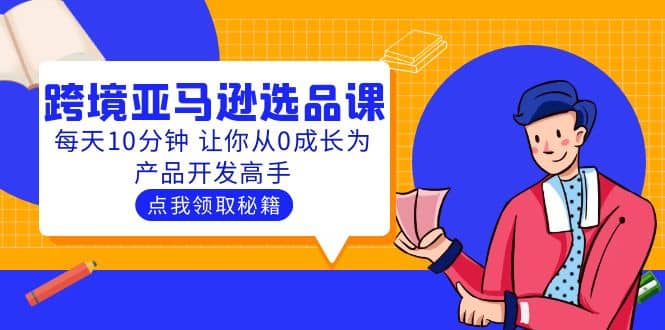 跨境亚马逊选品课

每天10分钟 让你从0成长为产品开发高手

点我领取秘籍